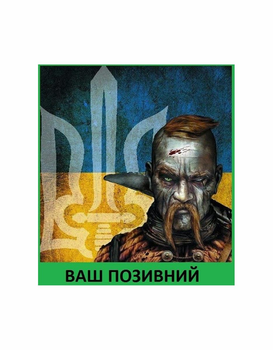 ВАШ ПОЗИВНИЙ